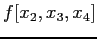 $f[x_2, x_3, x_4]$